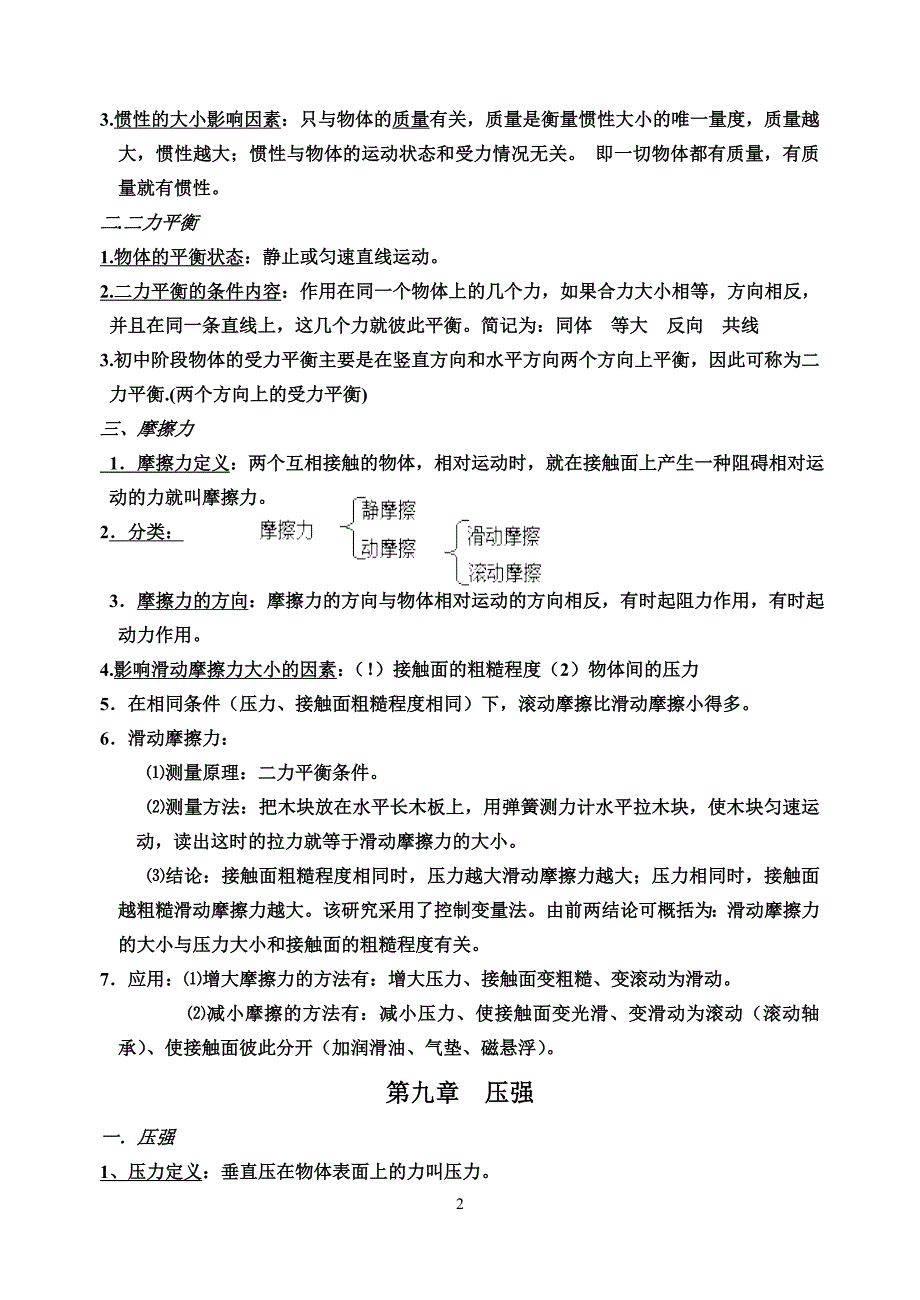 3.惯性的大小影响因素：只与物体的质量有关，质量是衡量惯性大小的唯一量度，质量越大，惯性越大；惯性与物体的运动状态和受力情况无关。 即一切物体都有质量，有质量就有惯性。

二.二力平衡

1.物体的平衡状态：静止或匀速直线运动。

2.二力平衡的条件内容：作用在同一个物体上的几个力，如果合力大小相等，方向相反，并且在同一条直线上，这几个力就彼此平衡。简记为：同体 等大 反向 共线

3.初中阶段物体的受力平衡主要是在竖直方向和水平方向两个方向上平衡，因此可称为二力平衡.(两个方向上的受力平衡)

三、摩擦力

1．摩擦力定义：两个互相接触的物体，相对运动时，就在接触面上产生一种阻碍相对运动的力就叫摩擦力。

2．分类： 摩擦力 静摩擦 动摩擦 滑动摩擦 滚动摩擦

3．摩擦力的方向：摩擦力的方向与物体相对运动的方向相反，有时起阻力作用，有时起动力作用。

4.影响滑动摩擦力大小的因素：（!）接触面的粗糙程度（2）物体间的压力

5．在相同条件（压力、接触面粗糙程度相同）下，滚动摩擦比滑动摩擦小得多。

6．滑动摩擦力：

⑴测量原理：二力平衡条件。

⑵测量方法：把木块放在水平长木板上，用弹簧测力计水平拉木块，使木块匀速运动，读出这时的拉力就等于滑动摩擦力的大小。

⑶结论：接触面粗糙程度相同时，压力越大滑动摩擦力越大；压力相同时，接触面越粗糙滑动摩擦力越大。该研究采用了控制变量法。由前两结论可概括为：滑动摩擦力的大小与压力大小和接触面的粗糙程度有关。

7．应用：⑴增大摩擦力的方法有：增大压力、接触面变粗糙、变滚动为滑动。

⑵减小摩擦的方法有：减小压力、使接触面变光滑、变滑动为滚动（滚动轴承）、使接触面彼此分开（加润滑油、气垫、磁悬浮）。

第九章 压强

一. 压强

1、压力定义：垂直压在物体表面上的力叫压力。

2